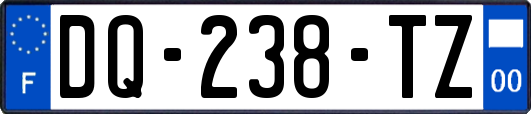 F
DQ-238-TZ
00